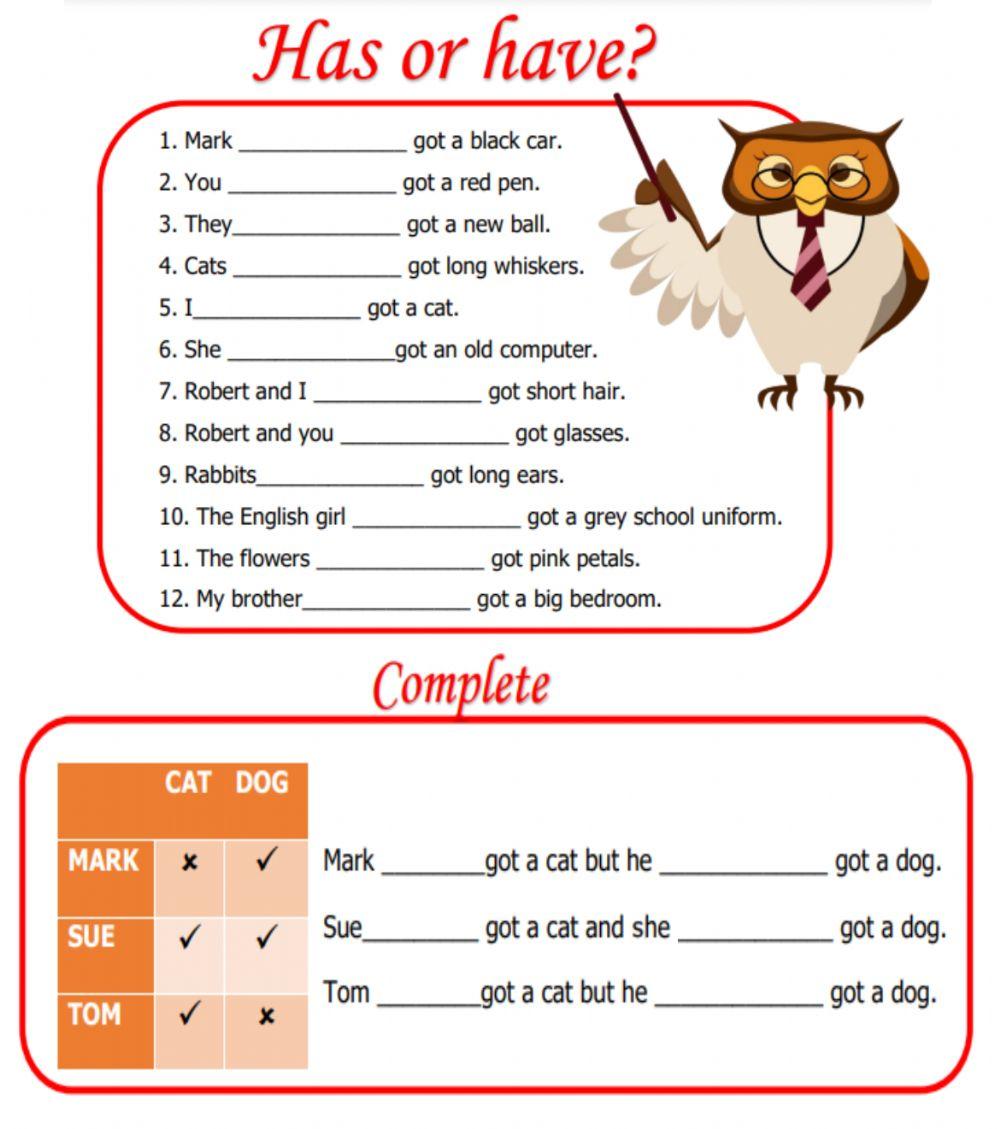 Has or have?

1. Mark ____ got a black car.
2. You ____ got a red pen.
3. They____ got a new ball.
4. Cats ____ got long whiskers.
5. I____ got a cat.
6. She ____got an old computer.
7. Robert and I ____ got short hair.
8. Robert and you ____ got glasses.
9. Rabbits____ got long ears.
10. The English girl ____ got a grey school uniform.
11. The flowers ____ got pink petals.
12. My brother____ got a big bedroom.

Complete

| | CAT | DOG |
|---|---|---|
| MARK | × | ✓ |
| SUE | ✓ | ✓ |
| TOM | ✓ | × |

Mark ____got a cat but he ____ got a dog.

Sue____ got a cat and she ____ got a dog.

Tom ____got a cat but he ____ got a dog.